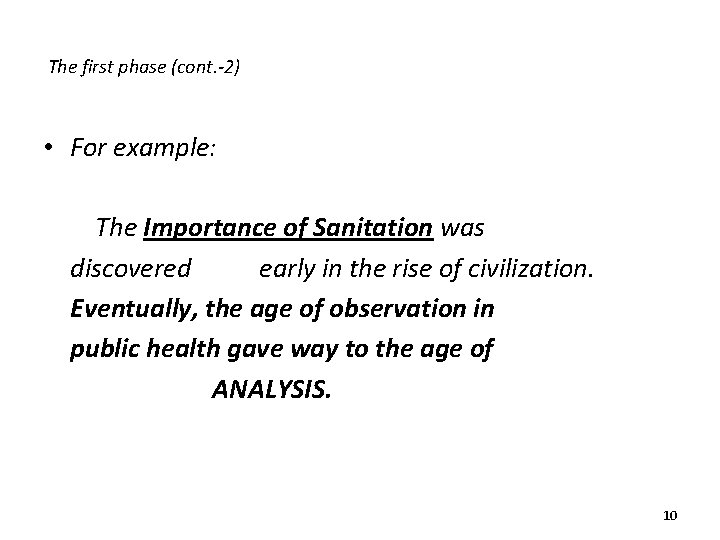 The first phase (cont.-2)

• For example:

The Importance of Sanitation was discovered early in the rise of civilization. Eventually, the age of observation in public health gave way to the age of ANALYSIS.

10